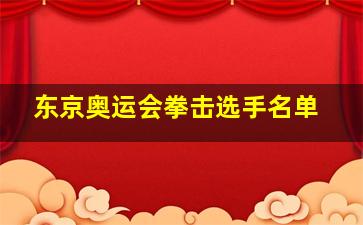 东京奥运会拳击选手名单